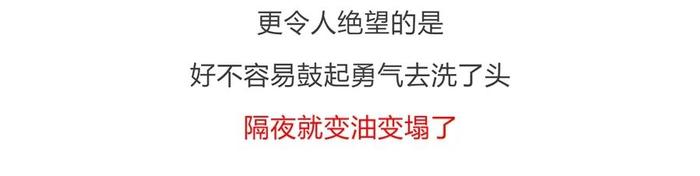 更令人绝望的是

好不容易鼓起勇气去洗了头

隔夜就变油变塌了